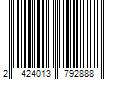 2 424013 792888